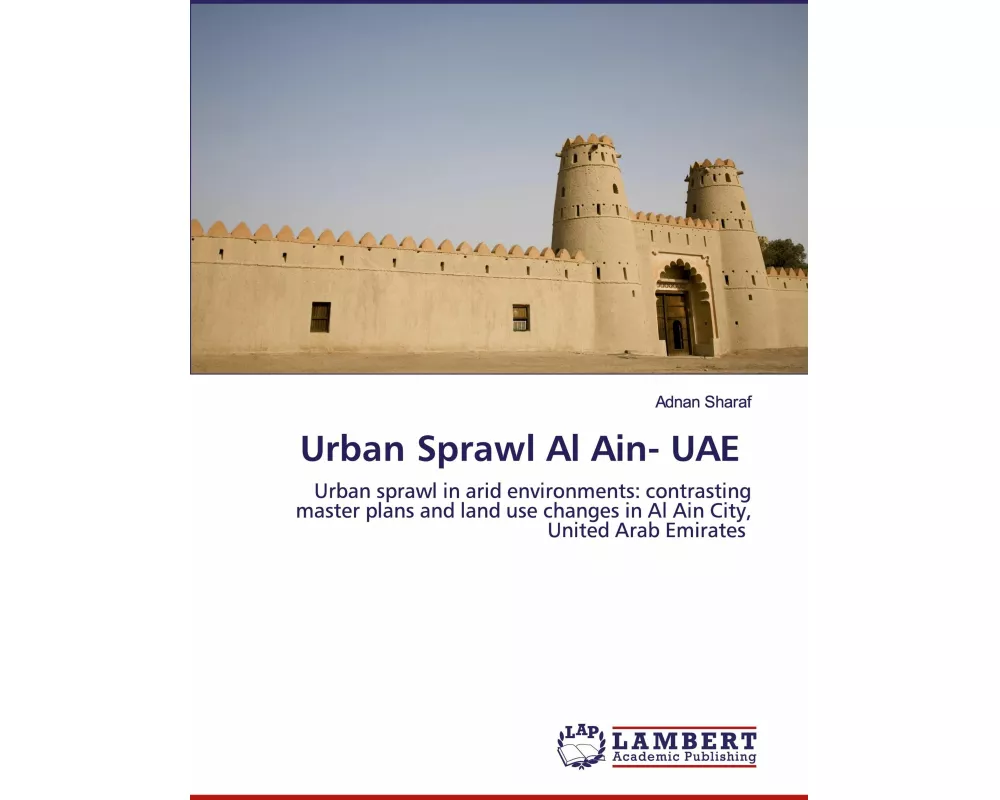 Adnan Sharaf

Urban Sprawl Al Ain- UAE

Urban sprawl in arid environments: contrasting master plans and land use changes in Al Ain City, United Arab Emirates

LAP
LAMBERT
Academic Publishing